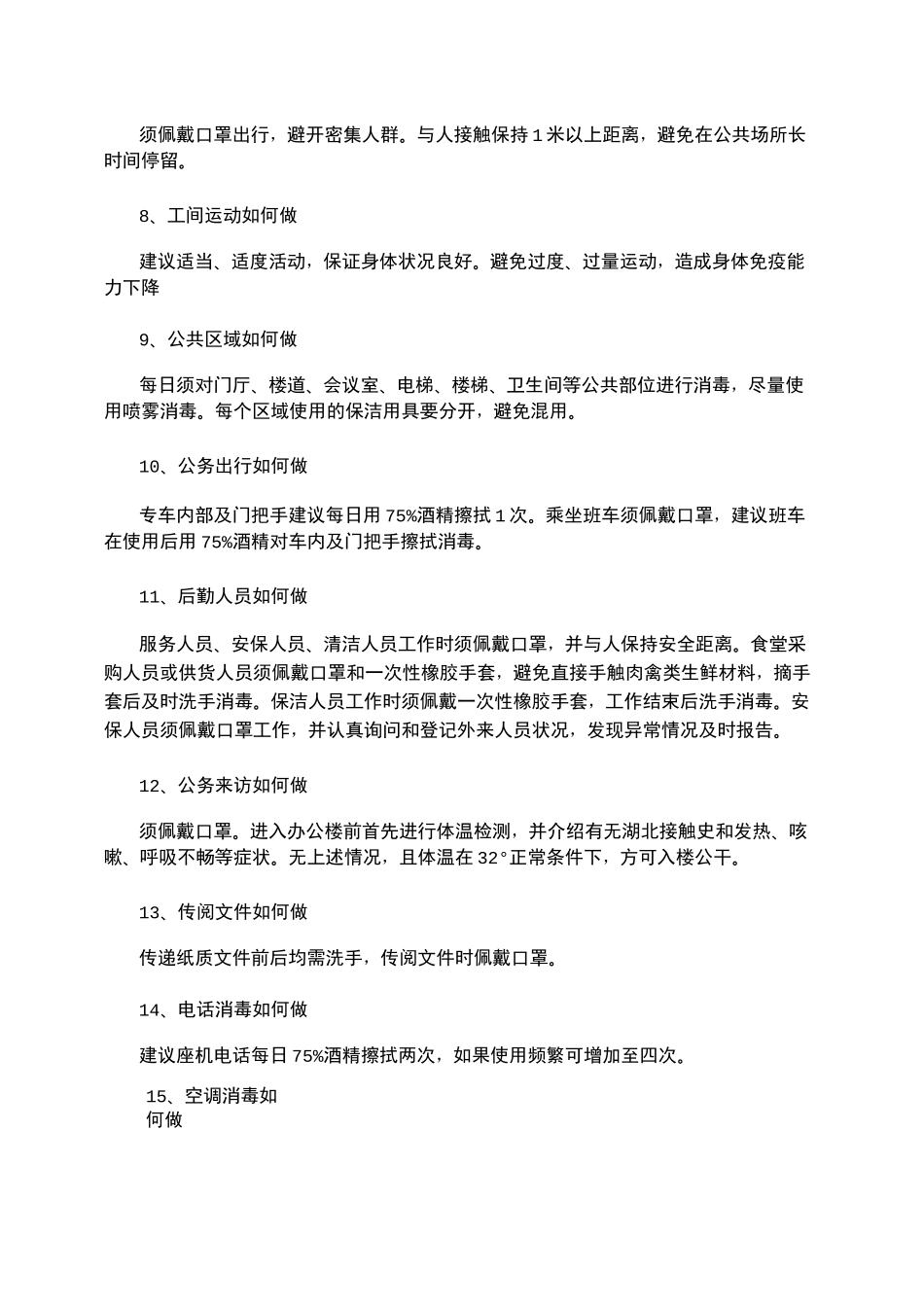 须佩戴口罩出行，避开密集人群。与人接触保持 1 米以上距离，避免在公共场所长时间停留。

8、工间运动如何做

建议适当、适度活动，保证身体状况良好。避免过度、过量运动，造成身体免疫能力下降

9、公共区域如何做

每日须对门厅、楼道、会议室、电梯、楼梯、卫生间等公共部位进行消毒，尽量使用喷雾消毒。每个区域使用的保洁用具要分开，避免混用。

10、公务出行如何做

专车内部及门把手建议每日用 75%酒精擦拭 1 次。乘坐班车须佩戴口罩，建议班车在使用后用 75%酒精对车内及门把手擦拭消毒。

11、后勤人员如何做

服务人员、安保人员、清洁人员工作时须佩戴口罩，并与人保持安全距离。食堂采购人员或供货人员须佩戴口罩和一次性橡胶手套，避免直接手触肉禽类生鲜材料，摘手套后及时洗手消毒。保洁人员工作时须佩戴一次性橡胶手套，工作结束后洗手消毒。安保人员须佩戴口罩工作，并认真询问和登记外来人员状况，发现异常情况及时报告。

12、公务来访如何做

须佩戴口罩。进入办公楼前首先进行体温检测，并介绍有无湖北接触史和发热、咳嗽、呼吸不畅等症状。无上述情况，且体温在 32°正常条件下，方可入楼公干。

13、传阅文件如何做

传递纸质文件前后均需洗手，传阅文件时佩戴口罩。

14、电话消毒如何做

建议座机电话每日 75%酒精擦拭两次，如果使用频繁可增加至四次。

15、空调消毒如何做